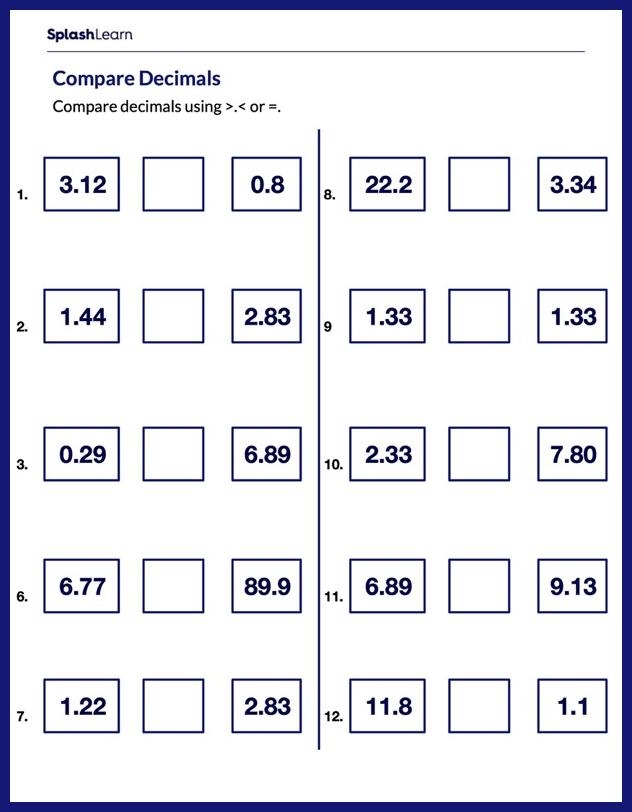 SplashLearn

Compare Decimals

Compare decimals using >.< or =.

1. 3.12 0.8

2. 1.44 2.83

3. 0.29 6.89

6. 6.77 89.9

7. 1.22 2.83

8. 22.2 3.34

9 1.33 1.33

10. 2.33 7.80

11. 6.89 9.13

12. 11.8 1.1